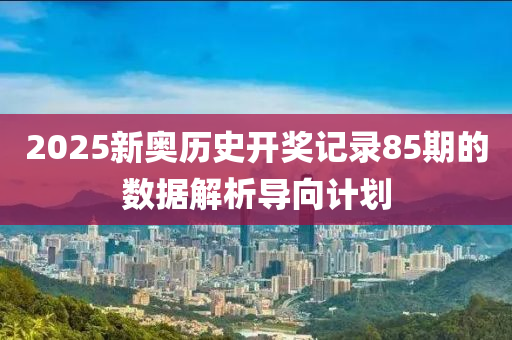 2025新奥历史开奖记录85期的数据解析导向计划